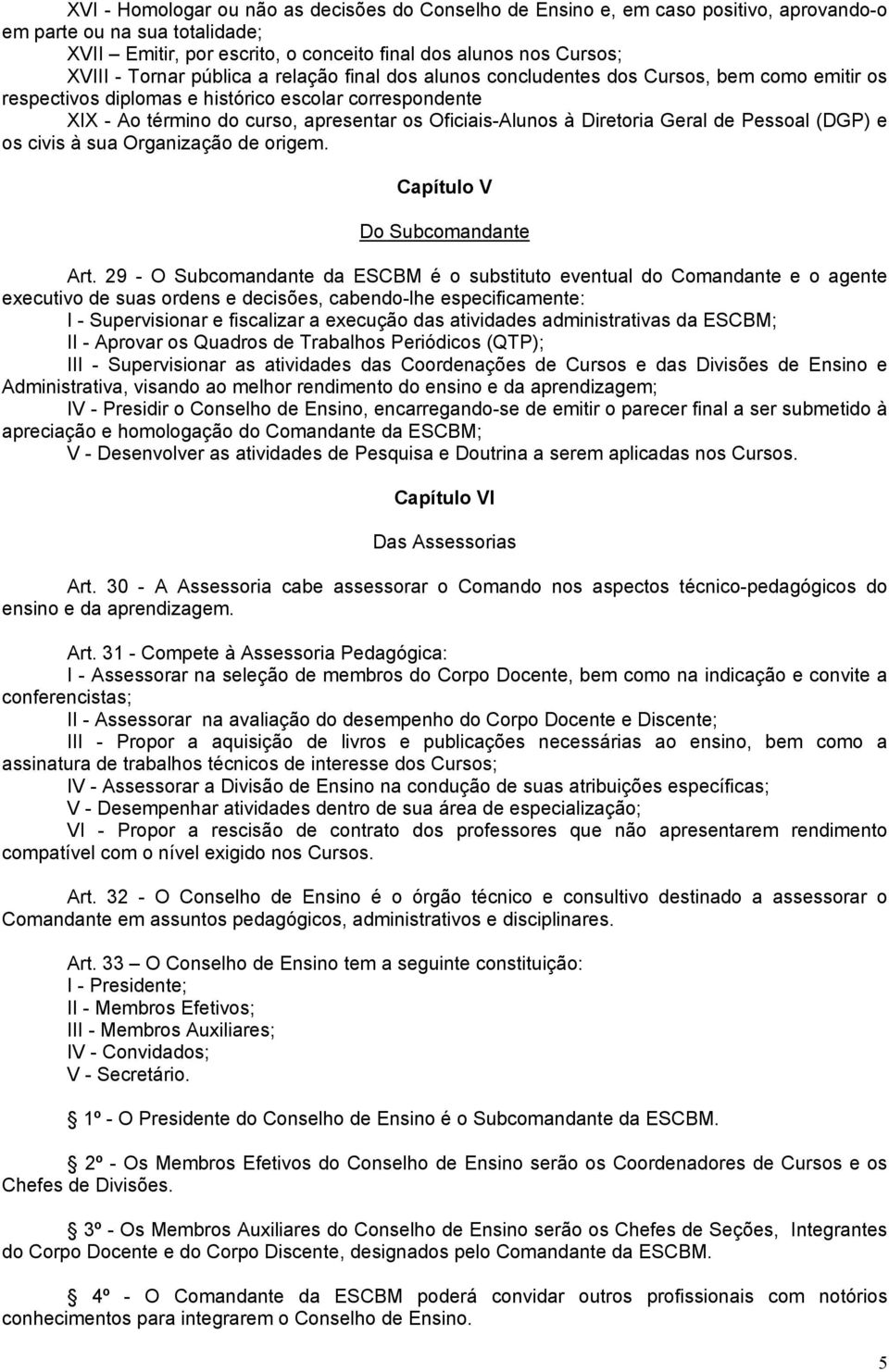 XVI - Homologar ou não as decisões do Conselho de Ensino e, em caso positivo, aprovando-o em parte ou na sua totalidade;
XVII – Emitir, por escrito, o conceito final dos alunos nos Cursos;
XVIII - Tornar pública a relação final dos alunos concludentes dos Cursos, bem como emitir os respectivos diplomas e histórico escolar correspondente
XIX - Ao término do curso, apresentar os Oficiais-Alunos à Diretoria Geral de Pessoal (DGP) e os civis à sua Organização de origem.

Capítulo V

Do Subcomandante

Art. 29 - O Subcomandante da ESCBM é o substituto eventual do Comandante e o agente executivo de suas ordens e decisões, cabendo-lhe especificamente:
I - Supervisionar e fiscalizar a execução das atividades administrativas da ESCBM;
II - Aprovar os Quadros de Trabalhos Periódicos (QTP);
III - Supervisionar as atividades das Coordenações de Cursos e das Divisões de Ensino e Administrativa, visando ao melhor rendimento do ensino e da aprendizagem;
IV - Presidir o Conselho de Ensino, encarregando-se de emitir o parecer final a ser submetido à apreciação e homologação do Comandante da ESCBM;
V - Desenvolver as atividades de Pesquisa e Doutrina a serem aplicadas nos Cursos.

Capítulo VI

Das Assessorias

Art. 30 - A Assessoria cabe assessorar o Comando nos aspectos técnico-pedagógicos do ensino e da aprendizagem.

Art. 31 - Compete à Assessoria Pedagógica:
I - Assessorar na seleção de membros do Corpo Docente, bem como na indicação e convite a conferencistas;
II - Assessorar na avaliação do desempenho do Corpo Docente e Discente;
III - Propor a aquisição de livros e publicações necessárias ao ensino, bem como a assinatura de trabalhos técnicos de interesse dos Cursos;
IV - Assessorar a Divisão de Ensino na condução de suas atribuições específicas;
V - Desempenhar atividades dentro de sua área de especialização;
VI - Propor a rescisão de contrato dos professores que não apresentarem rendimento compatível com o nível exigido nos Cursos.

Art. 32 - O Conselho de Ensino é o órgão técnico e consultivo destinado a assessorar o Comandante em assuntos pedagógicos, administrativos e disciplinares.

Art. 33 – O Conselho de Ensino tem a seguinte constituição:
I - Presidente;
II - Membros Efetivos;
III - Membros Auxiliares;
IV - Convidados;
V - Secretário.

1º - O Presidente do Conselho de Ensino é o Subcomandante da ESCBM.

2º - Os Membros Efetivos do Conselho de Ensino serão os Coordenadores de Cursos e os Chefes de Divisões.

3º - Os Membros Auxiliares do Conselho de Ensino serão os Chefes de Seções, Integrantes do Corpo Docente e do Corpo Discente, designados pelo Comandante da ESCBM.

4º - O Comandante da ESCBM poderá convidar outros profissionais com notórios conhecimentos para integrarem o Conselho de Ensino.

5